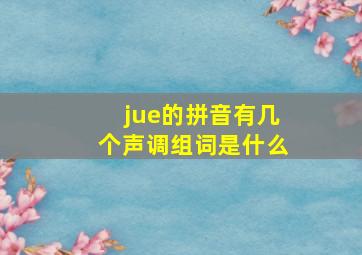 jue的拼音有几个声调组词是什么